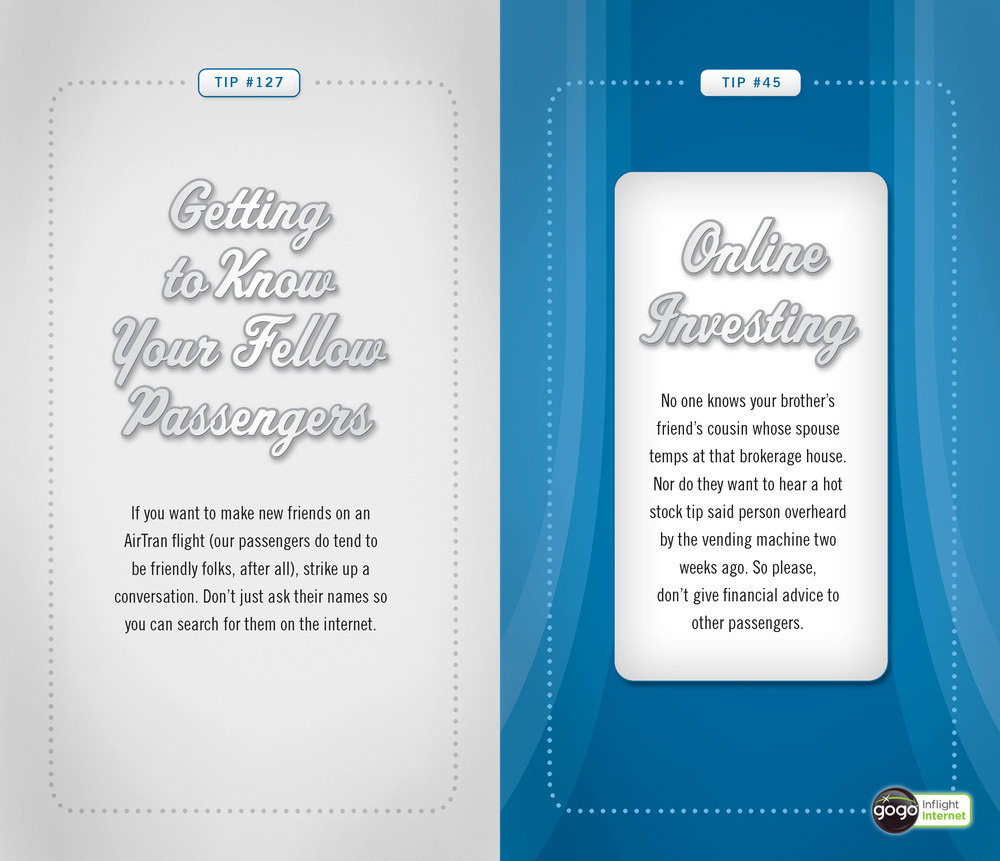 TIP #127

Getting to Know Your Fellow Passengers

If you want to make new friends on an AirTran flight (our passengers do tend to be friendly folks, after all), strike up a conversation. Don't just ask their names so you can search for them on the internet.

TIP #45

Online Investing

No one knows your brother's friend's cousin whose spouse temps at that brokerage house. Nor do they want to hear a hot stock tip said person overheard by the vending machine two weeks ago. So please, don't give financial advice to other passengers.

gogo Inflight Internet